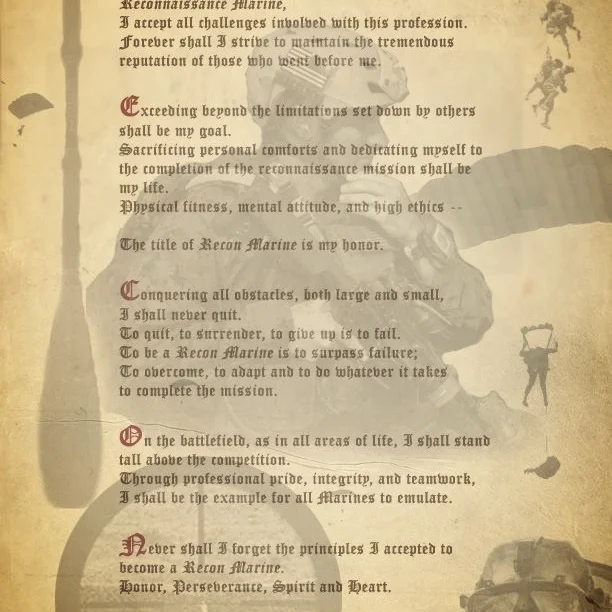 Reconnaissance Marine,
I accept all challenges involved with this profession.
Forever shall I strive to maintain the tremendous reputation of those who went before me.

Exceeding beyond the limitations set down by others shall be my goal.
Sacrificing personal comforts and dedicating myself to the completion of the reconnaissance mission shall be my life.
Physical fitness, mental attitude, and high ethics --

The title of Recon Marine is my honor.

Conquering all obstacles, both large and small,
I shall never quit.
To quit, to surrender, to give up is to fail.
To be a Recon Marine is to surpass failure;
To overcome, to adapt and to do whatever it takes to complete the mission.

On the battlefield, as in all areas of life, I shall stand tall above the competition.
Through professional pride, integrity, and teamwork,
I shall be the example for all Marines to emulate.

Never shall I forget the principles I accepted to become a Recon Marine.
Honor, Perseverance, Spirit and Heart.